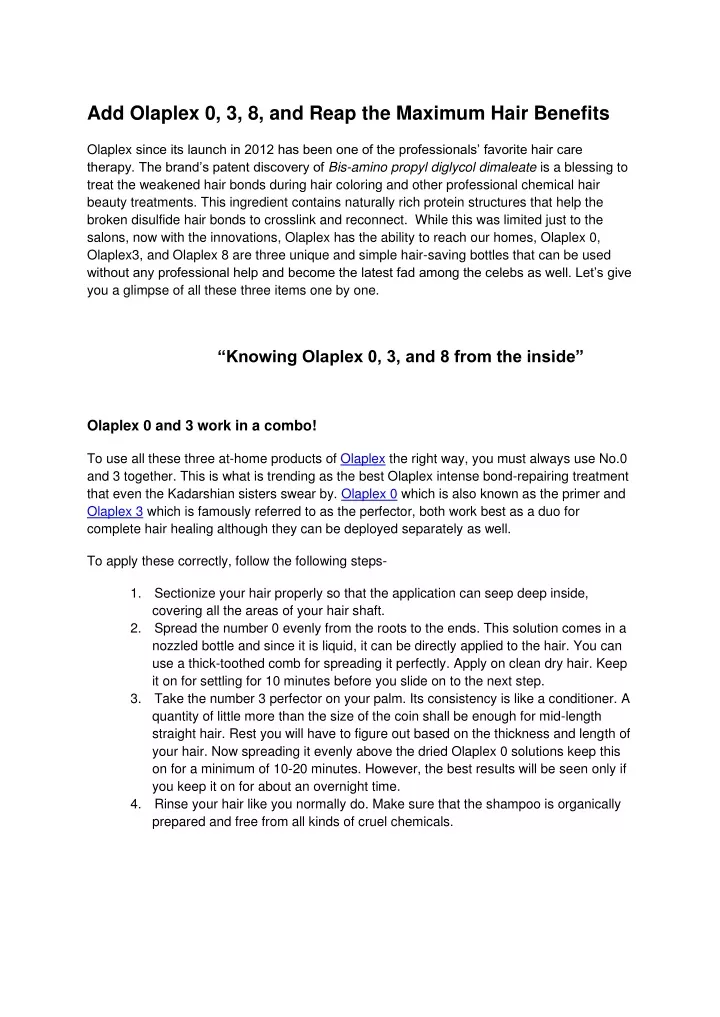 Add Olaplex 0, 3, 8, and Reap the Maximum Hair Benefits

Olaplex since its launch in 2012 has been one of the professionals' favorite hair care therapy. The brand's patent discovery of Bis-amino propyl diglycol dimaleate is a blessing to treat the weakened hair bonds during hair coloring and other professional chemical hair beauty treatments. This ingredient contains naturally rich protein structures that help the broken disulfide hair bonds to crosslink and reconnect. While this was limited just to the salons, now with the innovations, Olaplex has the ability to reach our homes, Olaplex 0, Olaplex3, and Olaplex 8 are three unique and simple hair-saving bottles that can be used without any professional help and become the latest fad among the celebs as well. Let's give you a glimpse of all these three items one by one.

"Knowing Olaplex 0, 3, and 8 from the inside"

Olaplex 0 and 3 work in a combo!

To use all these three at-home products of Olaplex the right way, you must always use No.0 and 3 together. This is what is trending as the best Olaplex intense bond-repairing treatment that even the Kadarshian sisters swear by. Olaplex 0 which is also known as the primer and Olaplex 3 which is famously referred to as the perfector, both work best as a duo for complete hair healing although they can be deployed separately as well.

To apply these correctly, follow the following steps-

1. Sectionize your hair properly so that the application can seep deep inside, covering all the areas of your hair shaft.
2. Spread the number 0 evenly from the roots to the ends. This solution comes in a nozzled bottle and since it is liquid, it can be directly applied to the hair. You can use a thick-toothed comb for spreading it perfectly. Apply on clean dry hair. Keep it on for settling for 10 minutes before you slide on to the next step.
3. Take the number 3 perfector on your palm. Its consistency is like a conditioner. A quantity of little more than the size of the coin shall be enough for mid-length straight hair. Rest you will have to figure out based on the thickness and length of your hair. Now spreading it evenly above the dried Olaplex 0 solutions keep this on for a minimum of 10-20 minutes. However, the best results will be seen only if you keep it on for about an overnight time.
4. Rinse your hair like you normally do. Make sure that the shampoo is organically prepared and free from all kinds of cruel chemicals.